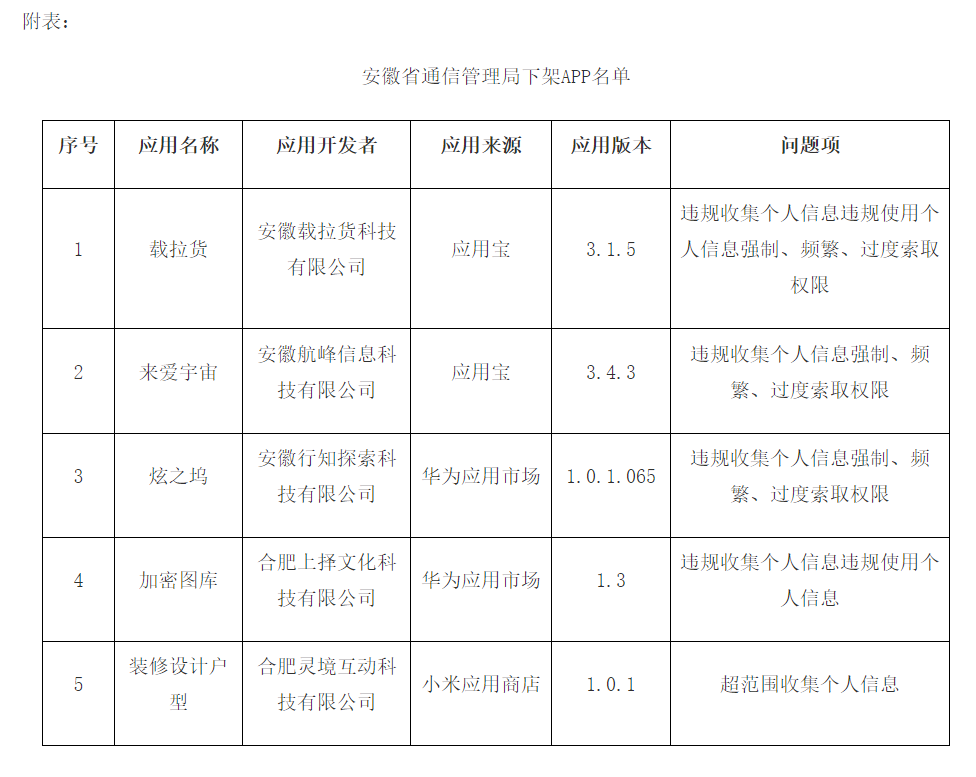 附表：

安徽省通信管理局下架APP名单

| 序号 | 应用名称 | 应用开发者 | 应用来源 | 应用版本 | 问题项 |
|---|---|---|---|---|---|
| 1 | 载拉货 | 安徽载拉货科技有限公司 | 应用宝 | 3.1.5 | 违规收集个人信息违规使用个人信息强制、频繁、过度索取权限 |
| 2 | 来爱宇宙 | 安徽航峰信息科技有限公司 | 应用宝 | 3.4.3 | 违规收集个人信息强制、频繁、过度索取权限 |
| 3 | 炫之坞 | 安徽行知探索科技有限公司 | 华为应用市场 | 1.0.1.065 | 违规收集个人信息强制、频繁、过度索取权限 |
| 4 | 加密图库 | 合肥上择文化科技有限公司 | 华为应用市场 | 1.3 | 违规收集个人信息违规使用个人信息 |
| 5 | 装修设计户型 | 合肥灵境互动科技有限公司 | 小米应用商店 | 1.0.1 | 超范围收集个人信息 |